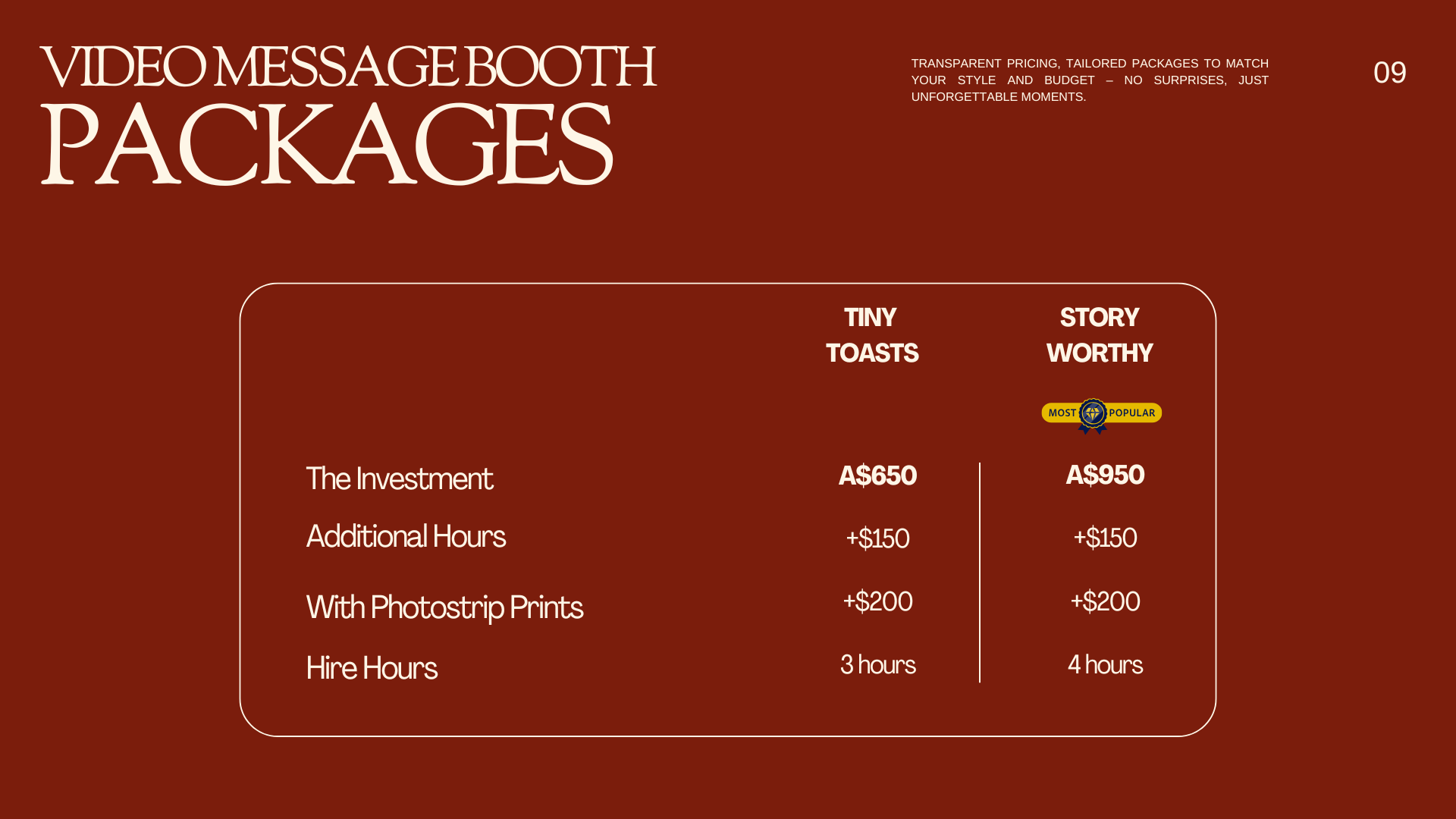 VIDEO MESSAGE BOOTH
PACKAGES

TRANSPARENT PRICING, TAILORED PACKAGES TO MATCH YOUR STYLE AND BUDGET – NO SURPRISES, JUST UNFORGETTABLE MOMENTS.

09

|  | TINY TOASTS | STORY WORTHY MOST POPULAR |
|---|---|---|
| The Investment | A$650 | A$950 |
| Additional Hours | +$150 | +$150 |
| With Photostrip Prints | +$200 | +$200 |
| Hire Hours | 3 hours | 4 hours |